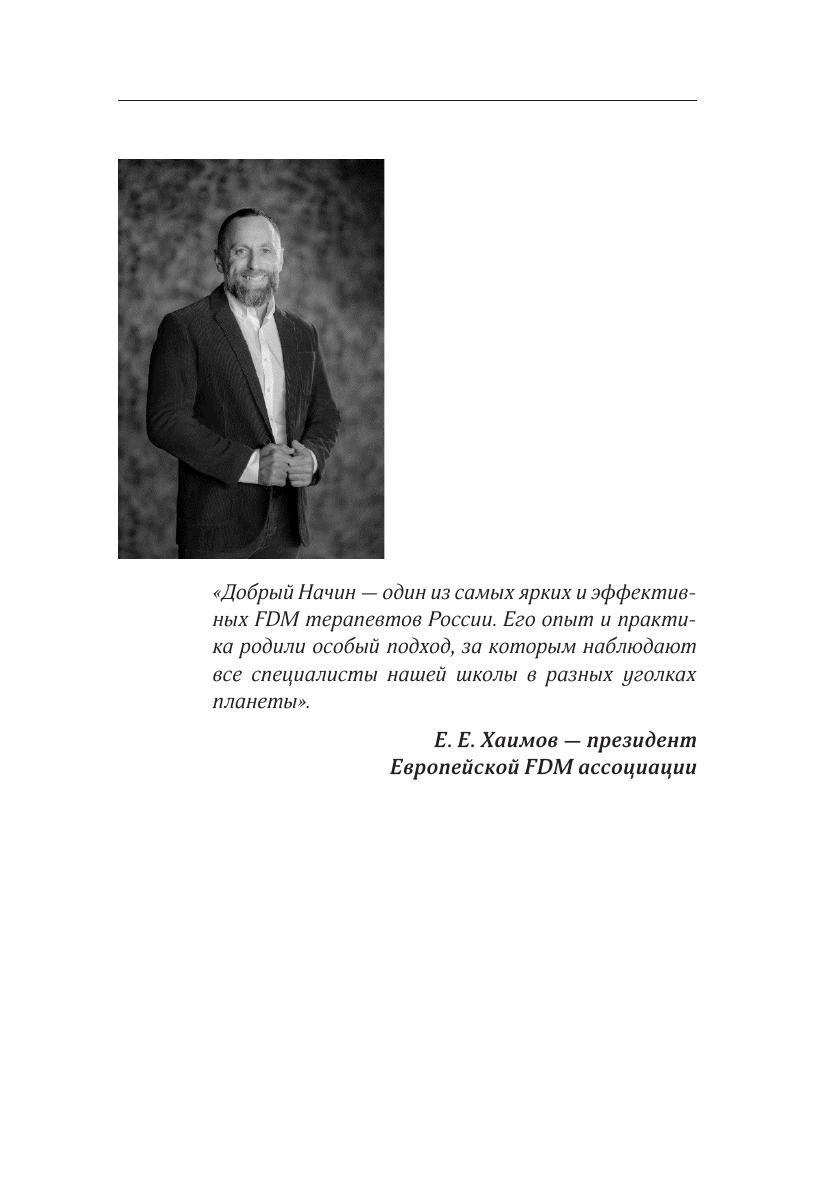 «Добрый Начин — один из самых ярких и эффективных FDM терапевтов России. Его опыт и практика родили особый подход, за которым наблюдают все специалисты нашей школы в разных уголках планеты».

Е. Е. Хаимов — президент
Европейской FDM ассоциации